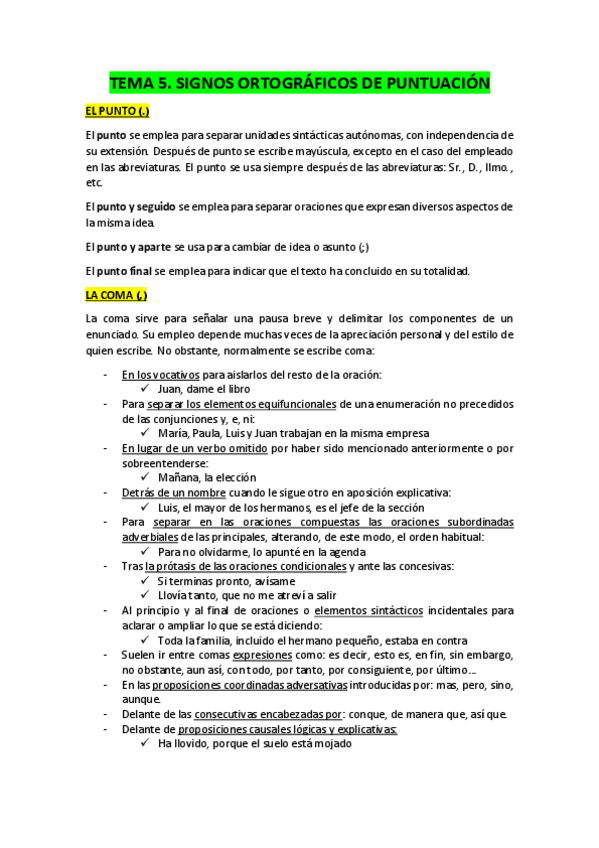 TEMA 5. SIGNOS ORTOGRÁFICOS DE PUNTUACIÓN

EL PUNTO (.)

El punto se emplea para separar unidades sintácticas autónomas, con independencia de su extensión. Después de punto se escribe mayúscula, excepto en el caso del empleado en las abreviaturas. El punto se usa siempre después de las abreviaturas: Sr., D., Ilmo., etc.

El punto y seguido se emplea para separar oraciones que expresan diversos aspectos de la misma idea.

El punto y aparte se usa para cambiar de idea o asunto (;)

El punto final se emplea para indicar que el texto ha concluido en su totalidad.

LA COMA (,)

La coma sirve para señalar una pausa breve y delimitar los componentes de un enunciado. Su empleo depende muchas veces de la apreciación personal y del estilo de quien escribe. No obstante, normalmente se escribe coma:

- En los vocativos para aislarlos del resto de la oración:
  ✓ Juan, dame el libro
- Para separar los elementos equifuncionales de una enumeración no precedidos de las conjunciones y, e, ni:
  ✓ María, Paula, Luis y Juan trabajan en la misma empresa
- En lugar de un verbo omitido por haber sido mencionado anteriormente o por sobreentenderse:
  ✓ Mañana, la elección
- Detrás de un nombre cuando le sigue otro en aposición explicativa:
  ✓ Luis, el mayor de los hermanos, es el jefe de la sección
- Para separar en las oraciones compuestas las oraciones subordinadas adverbiales de las principales, alterando, de este modo, el orden habitual:
  ✓ Para no olvidarme, lo apunté en la agenda
- Tras la prótasis de las oraciones condicionales y ante las concesivas:
  ✓ Si terminas pronto, avísame
  ✓ Llovía tanto, que no me atreví a salir
- Al principio y al final de oraciones o elementos sintácticos incidentales para aclarar o ampliar lo que se está diciendo:
  ✓ Toda la familia, incluido el hermano pequeño, estaba en contra
- Suelen ir entre comas expresiones como: es decir, esto es, en fin, sin embargo, no obstante, aun así, con todo, por tanto, por consiguiente, por último…
- En las proposiciones coordinadas adversativas introducidas por: mas, pero, sino, aunque.
- Delante de las consecutivas encabezadas por: conque, de manera que, así que.
- Delante de proposiciones causales lógicas y explicativas:
  ✓ Ha llovido, porque el suelo está mojado